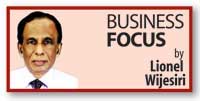 BUSINESS
FOCUS
by
Lionel
Wijesiri